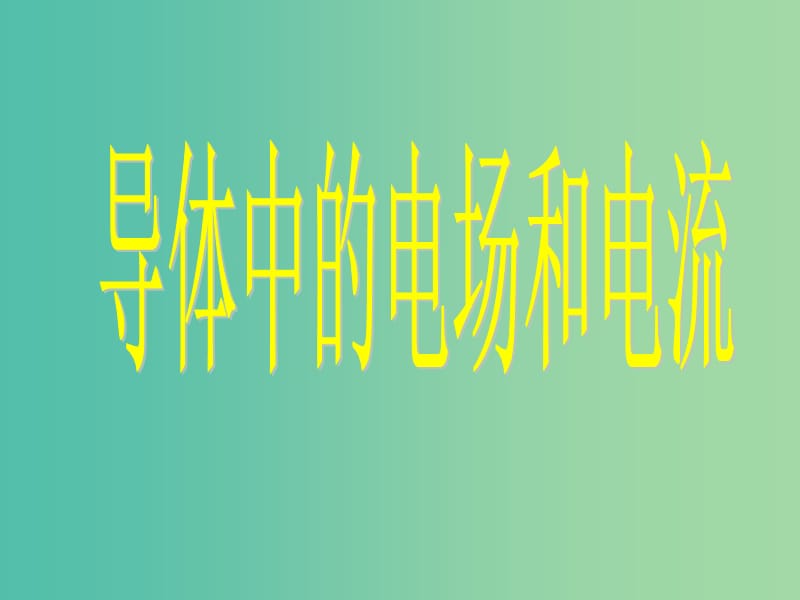 导体中的电场和电流